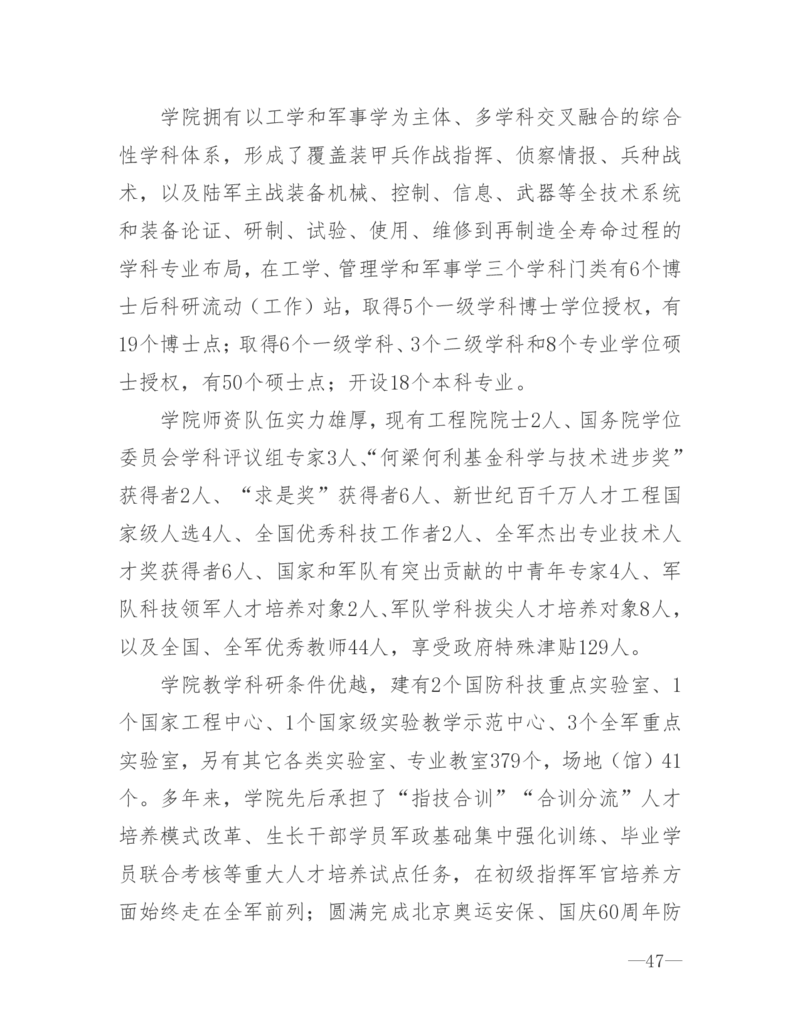 学院拥有以工学和军事学为主体、多学科交叉融合的综合性学科体系，形成了覆盖装甲兵作战指挥、侦察情报、兵种战术，以及陆军主战装备机械、控制、信息、武器等全技术系统和装备论证、研制、试验、使用、维修到再制造全寿命过程的学科专业布局，在工学、管理学和军事学三个学科门类有6个博士后科研流动（工作）站，取得5个一级学科博士学位授权，有19个博士点；取得6个一级学科、3个二级学科和8个专业学位硕士授权，有50个硕士点；开设18个本科专业。

学院师资队伍实力雄厚，现有工程院院士2人、国务院学位委员会学科评议组专家3人、“何梁何利基金科学与技术进步奖”获得者2人、“求是奖”获得者6人、新世纪百千万人才工程国家级人选4人、全国优秀科技工作者2人、全军杰出专业技术人才奖获得者6人、国家和军队有突出贡献的中青年专家4人、军队科技领军人才培养对象2人、军队学科拔尖人才培养对象8人，以及全国、全军优秀教师44人，享受政府特殊津贴129人。

学院教学科研条件优越，建有2个国防科技重点实验室、1个国家工程中心、1个国家级实验教学示范中心、3个全军重点实验室，另有其它各类实验室、专业教室379个，场地（馆）41个。多年来，学院先后承担了“指技合训”“合训分流”人才培养模式改革、生长干部学员军政基础集中强化训练、毕业学员联合考核等重大人才培养试点任务，在初级指挥军官培养方面始终走在全军前列；圆满完成北京奥运安保、国庆60周年防

—47—